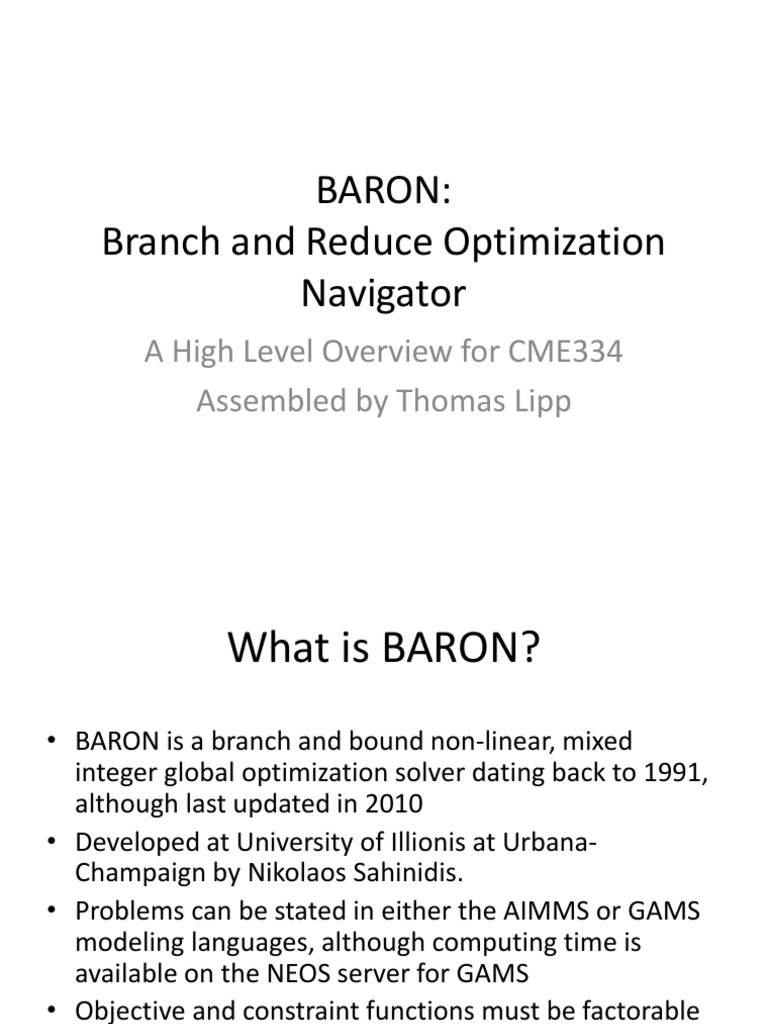 BARON:
Branch and Reduce Optimization Navigator

A High Level Overview for CME334
Assembled by Thomas Lipp

What is BARON?

• BARON is a branch and bound non-linear, mixed integer global optimization solver dating back to 1991, although last updated in 2010
• Developed at University of Illionis at Urbana-Champaign by Nikolaos Sahinidis.
• Problems can be stated in either the AIMMS or GAMS modeling languages, although computing time is available on the NEOS server for GAMS
• Objective and constraint functions must be factorable